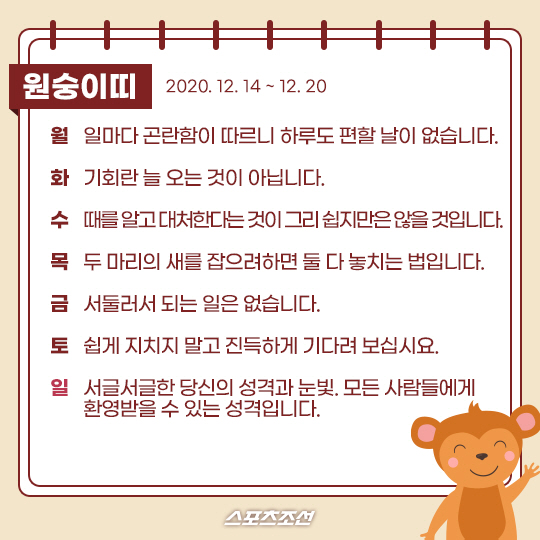 원숭이띠 2020. 12. 14 ~ 12. 20

월 일마다 곤란함이 따르니 하루도 편할 날이 없습니다.

화 기회란 늘 오는 것이 아닙니다.

수 때를 알고 대처한다는 것이 그리 쉽지만은 않을 것입니다.

목 두 마리의 새를 잡으려하면 둘 다 놓치는 법입니다.

금 서둘러서 되는 일은 없습니다.

토 쉽게 지치지 말고 진득하게 기다려 보십시요.

일 서글서글한 당신의 성격과 눈빛. 모든 사람들에게 환영받을 수 있는 성격입니다.

스포츠조선